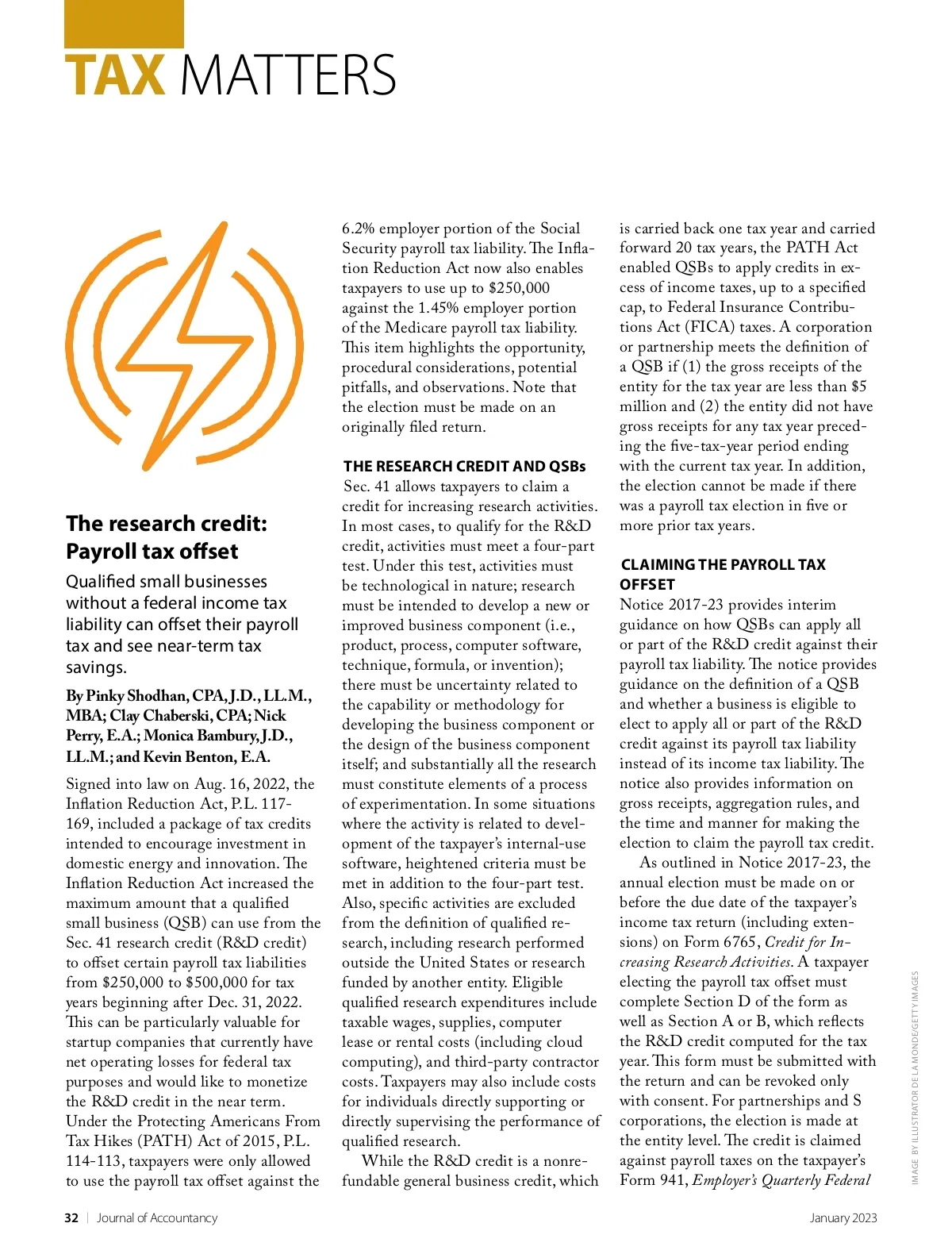 TAX MATTERS

The research credit: Payroll tax offset

Qualified small businesses without a federal income tax liability can offset their payroll tax and see near-term tax savings.

By Pinky Shodhan, CPA, J.D., LL.M., MBA; Clay Chaberski, CPA; Nick Perry, E.A.; Monica Bambury, J.D., LL.M.; and Kevin Benton, E.A.

Signed into law on Aug. 16, 2022, the Inflation Reduction Act, P.L. 117-169, included a package of tax credits intended to encourage investment in domestic energy and innovation. The Inflation Reduction Act increased the maximum amount that a qualified small business (QSB) can use from the Sec. 41 research credit (R&D credit) to offset certain payroll tax liabilities from \$250,000 to \$500,000 for tax years beginning after Dec. 31, 2022. This can be particularly valuable for startup companies that currently have net operating losses for federal tax purposes and would like to monetize the R&D credit in the near term. Under the Protecting Americans From Tax Hikes (PATH) Act of 2015, P.L. 114-113, taxpayers were only allowed to use the payroll tax offset against the 6.2% employer portion of the Social Security payroll tax liability. The Inflation Reduction Act now also enables taxpayers to use up to \$250,000 against the 1.45% employer portion of the Medicare payroll tax liability. This item highlights the opportunity, procedural considerations, potential pitfalls, and observations. Note that the election must be made on an originally filed return.

THE RESEARCH CREDIT AND QSBs
Sec. 41 allows taxpayers to claim a credit for increasing research activities. In most cases, to qualify for the R&D credit, activities must meet a four-part test. Under this test, activities must be technological in nature; research must be intended to develop a new or improved business component (i.e., product, process, computer software, technique, formula, or invention); there must be uncertainty related to the capability or methodology for developing the business component or the design of the business component itself; and substantially all the research must constitute elements of a process of experimentation. In some situations where the activity is related to development of the taxpayer's internal-use software, heightened criteria must be met in addition to the four-part test. Also, specific activities are excluded from the definition of qualified research, including research performed outside the United States or research funded by another entity. Eligible qualified research expenditures include taxable wages, supplies, computer lease or rental costs (including cloud computing), and third-party contractor costs. Taxpayers may also include costs for individuals directly supporting or directly supervising the performance of qualified research.

While the R&D credit is a nonrefundable general business credit, which is carried back one tax year and carried forward 20 tax years, the PATH Act enabled QSBs to apply credits in excess of income taxes, up to a specified cap, to Federal Insurance Contributions Act (FICA) taxes. A corporation or partnership meets the definition of a QSB if (1) the gross receipts of the entity for the tax year are less than \$5 million and (2) the entity did not have gross receipts for any tax year preceding the five-tax-year period ending with the current tax year. In addition, the election cannot be made if there was a payroll tax election in five or more prior tax years.

CLAIMING THE PAYROLL TAX OFFSET
Notice 2017-23 provides interim guidance on how QSBs can apply all or part of the R&D credit against their payroll tax liability. The notice provides guidance on the definition of a QSB and whether a business is eligible to elect to apply all or part of the R&D credit against its payroll tax liability instead of its income tax liability. The notice also provides information on gross receipts, aggregation rules, and the time and manner for making the election to claim the payroll tax credit.

As outlined in Notice 2017-23, the annual election must be made on or before the due date of the taxpayer's income tax return (including extensions) on Form 6765, Credit for Increasing Research Activities. A taxpayer electing the payroll tax offset must complete Section D of the form as well as Section A or B, which reflects the R&D credit computed for the tax year. This form must be submitted with the return and can be revoked only with consent. For partnerships and S corporations, the election is made at the entity level. The credit is claimed against payroll taxes on the taxpayer's Form 941, Employer's Quarterly Federal

IMAGE BY ILLUSTRATOR DE LA MONDE/GETTY IMAGES

32 | Journal of Accountancy

January 2023